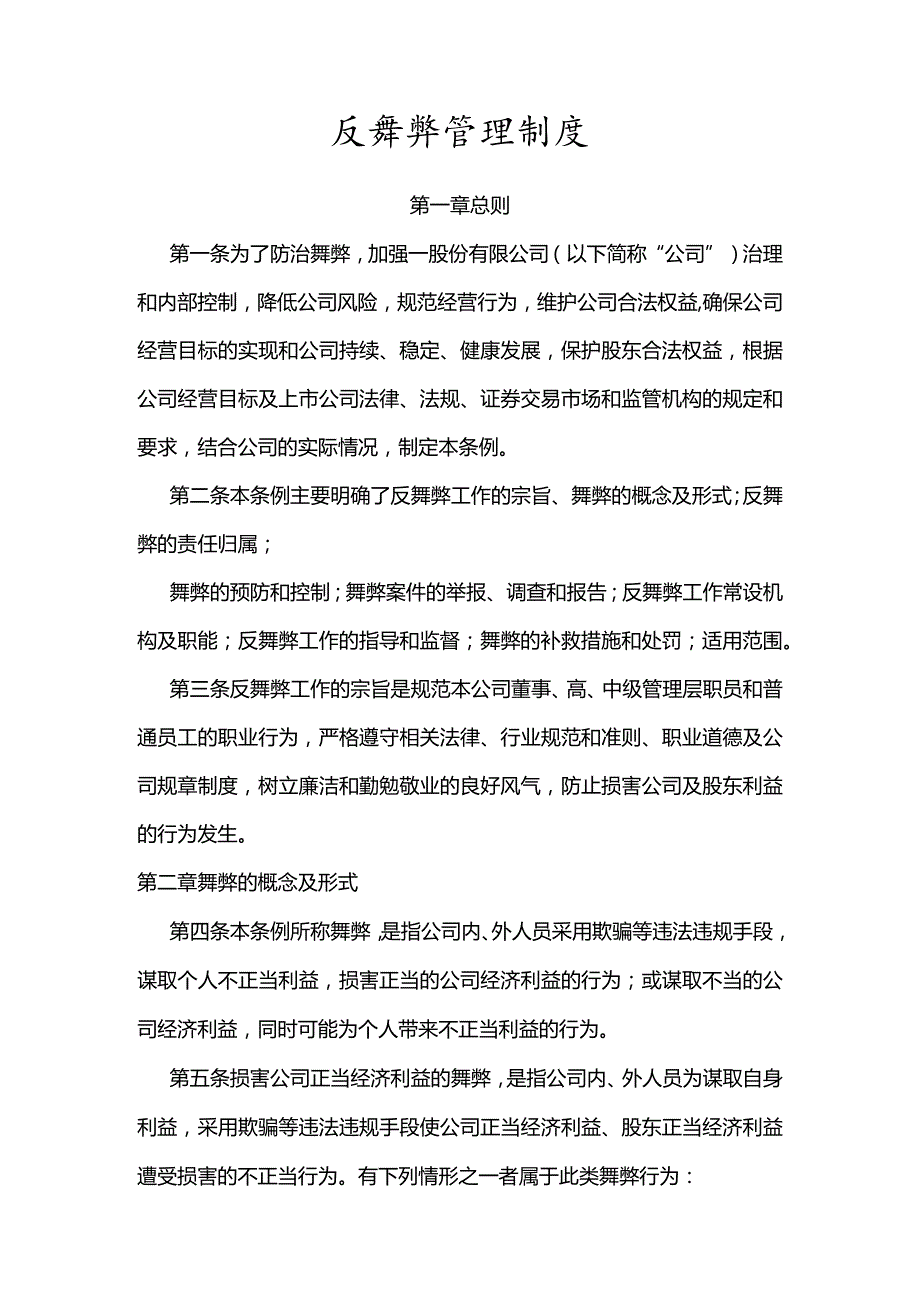 反舞弊管理制度

第一章总则

第一条为了防治舞弊，加强一股份有限公司（以下简称“公司”）治理和内部控制，降低公司风险，规范经营行为，维护公司合法权益,确保公司经营目标的实现和公司持续、稳定、健康发展，保护股东合法权益，根据公司经营目标及上市公司法律、法规、证券交易市场和监管机构的规定和要求，结合公司的实际情况，制定本条例。

第二条本条例主要明确了反舞弊工作的宗旨、舞弊的概念及形式;反舞弊的责任归属；

舞弊的预防和控制；舞弊案件的举报、调查和报告；反舞弊工作常设机构及职能；反舞弊工作的指导和监督；舞弊的补救措施和处罚；适用范围。

第三条反舞弊工作的宗旨是规范本公司董事、高、中级管理层职员和普通员工的职业行为，严格遵守相关法律、行业规范和准则、职业道德及公司规章制度，树立廉洁和勤勉敬业的良好风气，防止损害公司及股东利益的行为发生。

第二章舞弊的概念及形式

第四条本条例所称舞弊，是指公司内、外人员采用欺骗等违法违规手段，谋取个人不正当利益，损害正当的公司经济利益的行为；或谋取不当的公司经济利益，同时可能为个人带来不正当利益的行为。

第五条损害公司正当经济利益的舞弊，是指公司内、外人员为谋取自身利益，采用欺骗等违法违规手段使公司正当经济利益、股东正当经济利益遭受损害的不正当行为。有下列情形之一者属于此类舞弊行为：